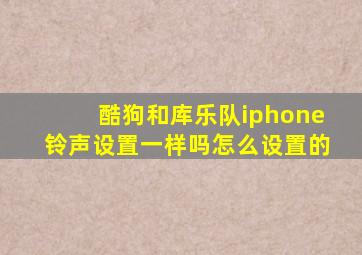 酷狗和库乐队iphone铃声设置一样吗怎么设置的